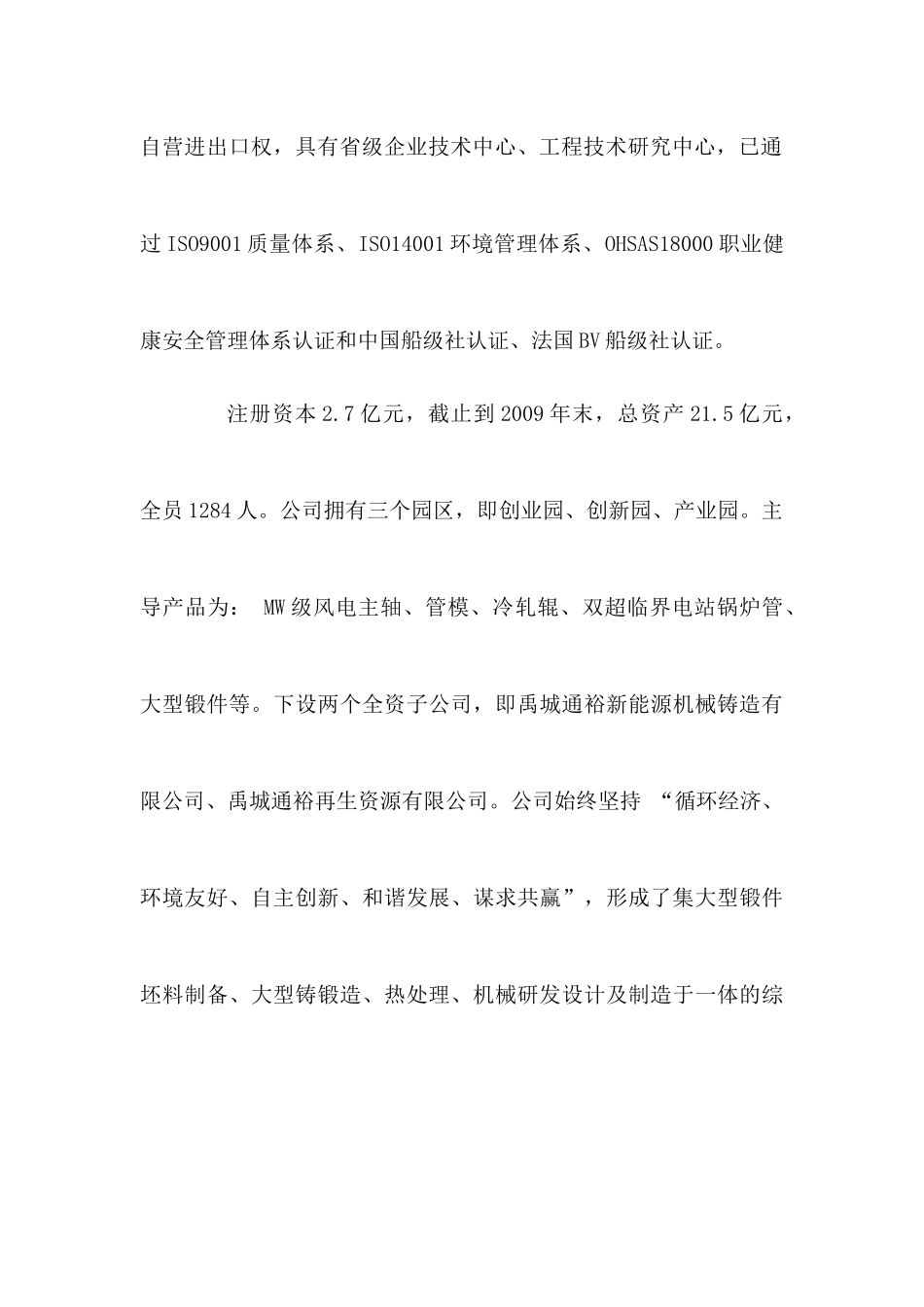 自营进出口权，具有省级企业技术中心、工程技术研究中心，已通过 ISO9001 质量体系、ISO14001 环境管理体系、OHSAS18000 职业健康安全管理体系认证和中国船级社认证、法国 BV 船级社认证。

注册资本 2.7 亿元，截止到 2009 年末，总资产 21.5 亿元，全员 1284 人。公司拥有三个园区，即创业园、创新园、产业园。主导产品为： MW 级风电主轴、管模、冷轧辊、双超临界电站锅炉管、大型锻件等。下设两个全资子公司，即禹城通裕新能源机械铸造有限公司、禹城通裕再生资源有限公司。公司始终坚持 “循环经济、环境友好、自主创新、和谐发展、谋求共赢”，形成了集大型锻件坯料制备、大型铸锻造、热处理、机械研发设计及制造于一体的综